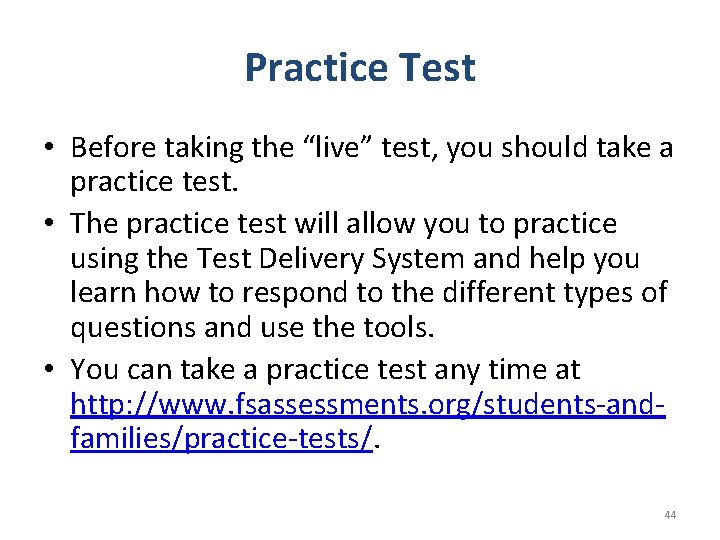 Practice Test

• Before taking the “live” test, you should take a practice test.

• The practice test will allow you to practice using the Test Delivery System and help you learn how to respond to the different types of questions and use the tools.

• You can take a practice test any time at http://www.fsassessments.org/students-and-families/practice-tests/.

44